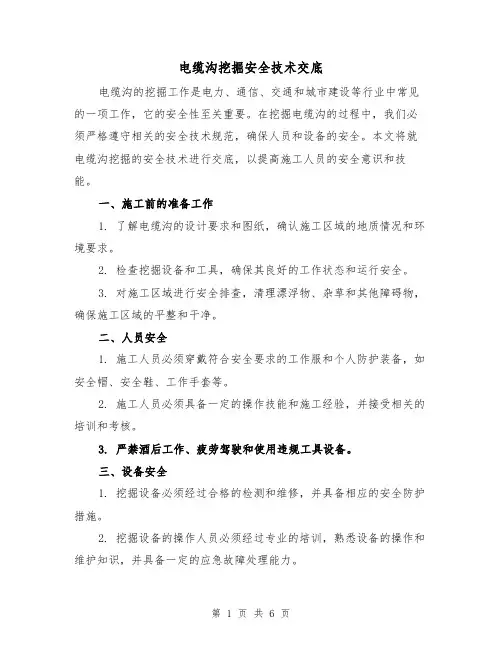 电缆沟挖掘安全技术交底

电缆沟的挖掘工作是电力、通信、交通和城市建设等行业中常见的一项工作，它的安全性至关重要。在挖掘电缆沟的过程中，我们必须严格遵守相关的安全技术规范，确保人员和设备的安全。本文将就电缆沟挖掘的安全技术进行交底，以提高施工人员的安全意识和技能。

一、施工前的准备工作

1. 了解电缆沟的设计要求和图纸，确认施工区域的地质情况和环境要求。

2. 检查挖掘设备和工具，确保其良好的工作状态和运行安全。

3. 对施工区域进行安全排查，清理漂浮物、杂草和其他障碍物，确保施工区域的平整和干净。

二、人员安全

1. 施工人员必须穿戴符合安全要求的工作服和个人防护装备，如安全帽、安全鞋、工作手套等。

2. 施工人员必须具备一定的操作技能和施工经验，并接受相关的培训和考核。

3. 严禁酒后工作、疲劳驾驶和使用违规工具设备。

三、设备安全

1. 挖掘设备必须经过合格的检测和维修，并具备相应的安全防护措施。

2. 挖掘设备的操作人员必须经过专业的培训，熟悉设备的操作和维护知识，并具备一定的应急故障处理能力。

第 1 页 共 6 页